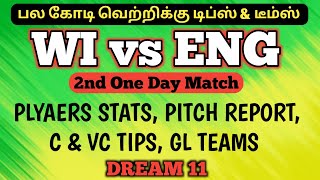 பல கோடி வெற்றிக்கு டிப்ஸ் & டீம்ஸ்

WI vs ENG

2nd One Day Match

PLYAERS STATS, PITCH REPORT, C & VC TIPS, GL TEAMS

DREAM 11